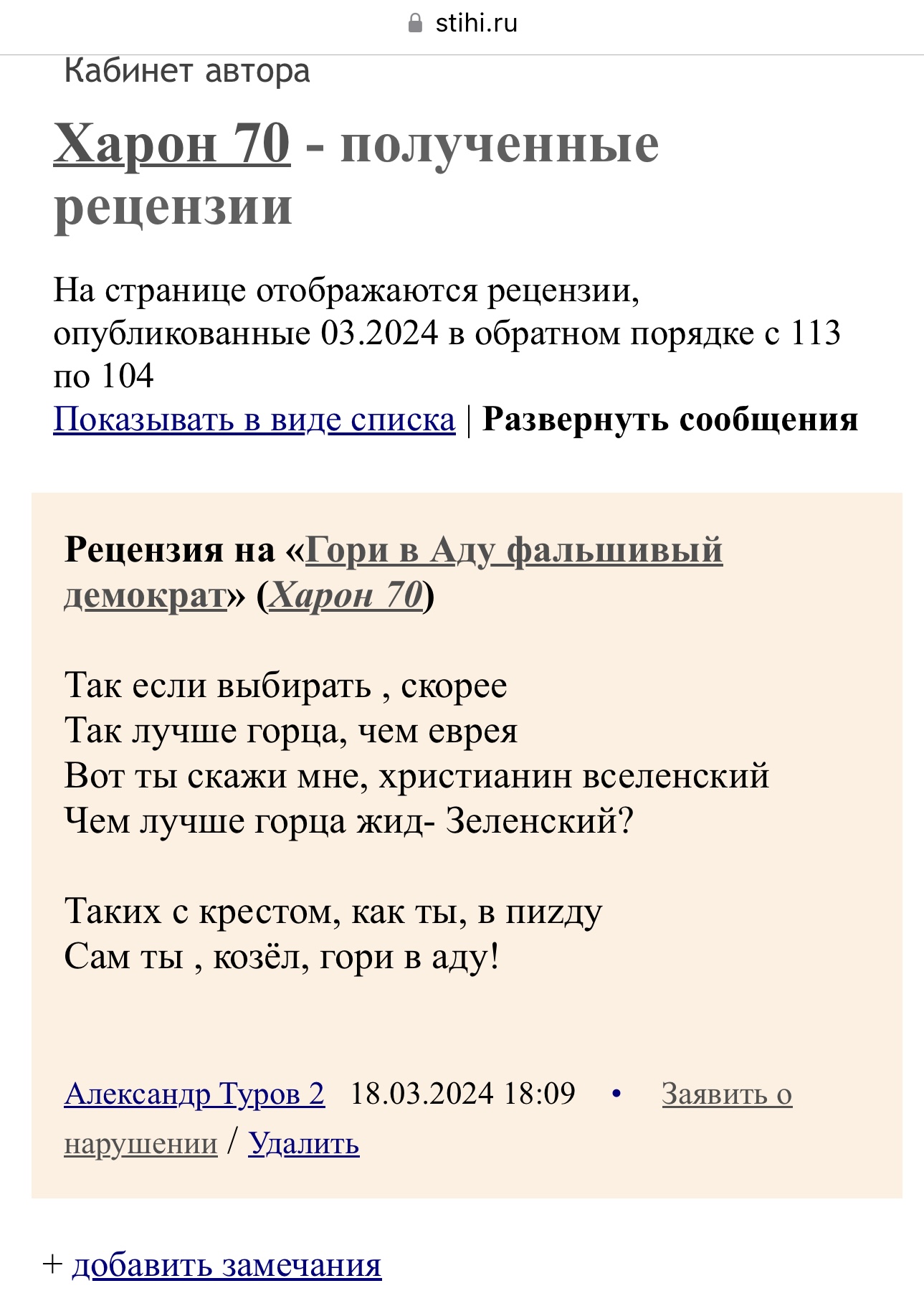 stihi.ru

Кабинет автора

Харон 70 - полученные рецензии

На странице отображаются рецензии, опубликованные 03.2024 в обратном порядке с 113 по 104
Показывать в виде списка | Развернуть сообщения

Рецензия на «Гори в Аду фальшивый демократ» (Харон 70)

Так если выбирать , скорее
Так лучше горца, чем еврея
Вот ты скажи мне, христианин вселенский
Чем лучше горца жид- Зеленский?

Таких с крестом, как ты, в пизду
Сам ты , козёл, гори в аду!

Александр Туров 2 18.03.2024 18:09 • Заявить о нарушении / Удалить

+ добавить замечания